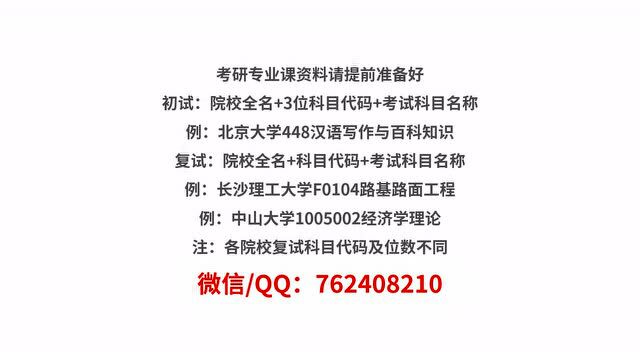 考研专业课资料请提前准备好
初试：院校全名+3位科目代码+考试科目名称
例：北京大学448汉语写作与百科知识
复试：院校全名+科目代码+考试科目名称
例：长沙理工大学F0104路基路面工程
例：中山大学1005002经济学理论
注：各院校复试科目代码及位数不同
微信/QQ：762408210